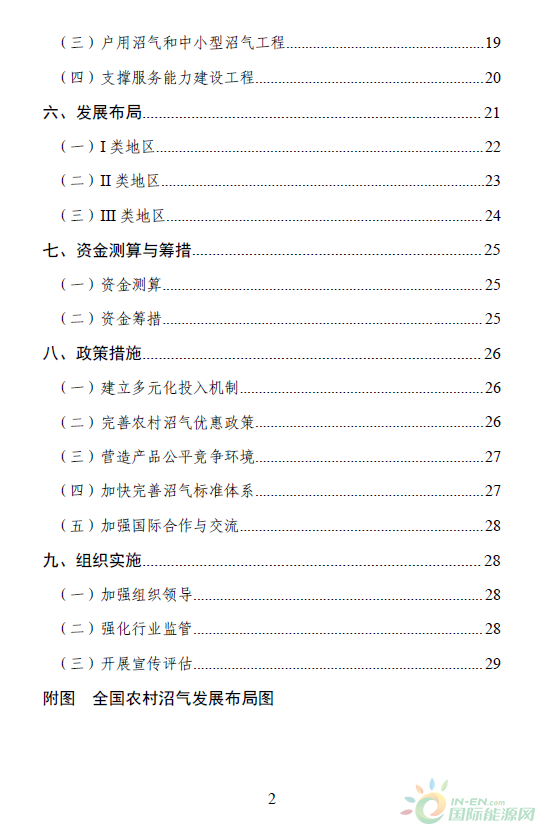 （三）户用沼气和中小型沼气工程 19

（四）支撑服务能力建设工程 20

六、发展布局 21

（一）I 类地区 22

（二）II 类地区 23

（三）III 类地区 24

七、资金测算与筹措 25

（一）资金测算 25

（二）资金筹措 25

八、政策措施 26

（一）建立多元化投入机制 26

（二）完善农村沼气优惠政策 26

（三）营造产品公平竞争环境 27

（四）加快完善沼气标准体系 27

（五）加强国际合作与交流 28

九、组织实施 28

（一）加强组织领导 28

（二）强化行业监管 28

（三）开展宣传评估 29

附图　全国农村沼气发展布局图

2

IN-EN.com 国际能源网